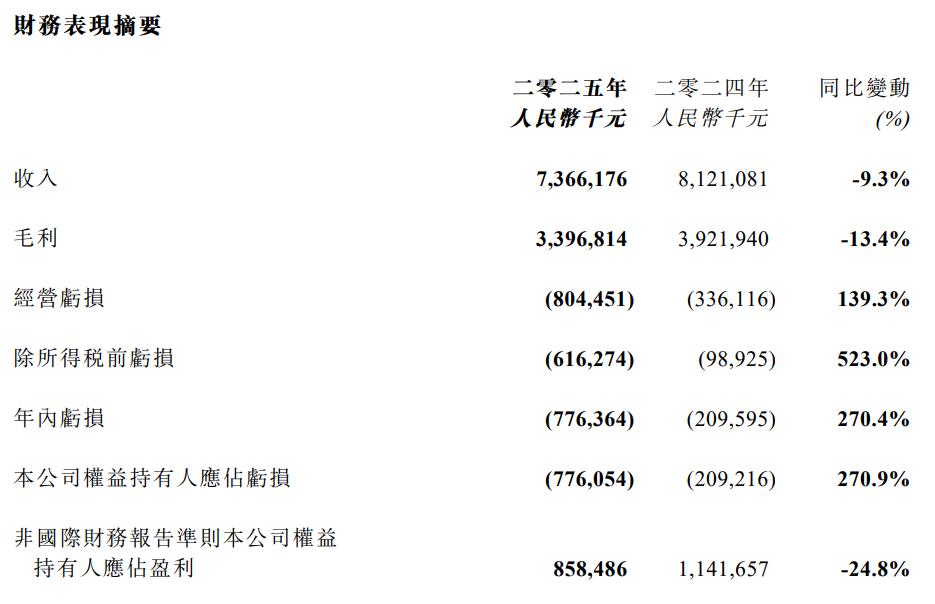 財務表現摘要

| | 二零二五年 人民幣千元 | 二零二四年 人民幣千元 | 同比變動 (%) |
|---|---|---|---|
| 收入 | 7,366,176 | 8,121,081 | -9.3% |
| 毛利 | 3,396,814 | 3,921,940 | -13.4% |
| 經營虧損 | (804,451) | (336,116) | 139.3% |
| 除所得稅前虧損 | (616,274) | (98,925) | 523.0% |
| 年內虧損 | (776,364) | (209,595) | 270.4% |
| 本公司權益持有人應佔虧損 | (776,054) | (209,216) | 270.9% |
| 非國際財務報告準則本公司權益持有人應佔盈利 | 858,486 | 1,141,657 | -24.8% |